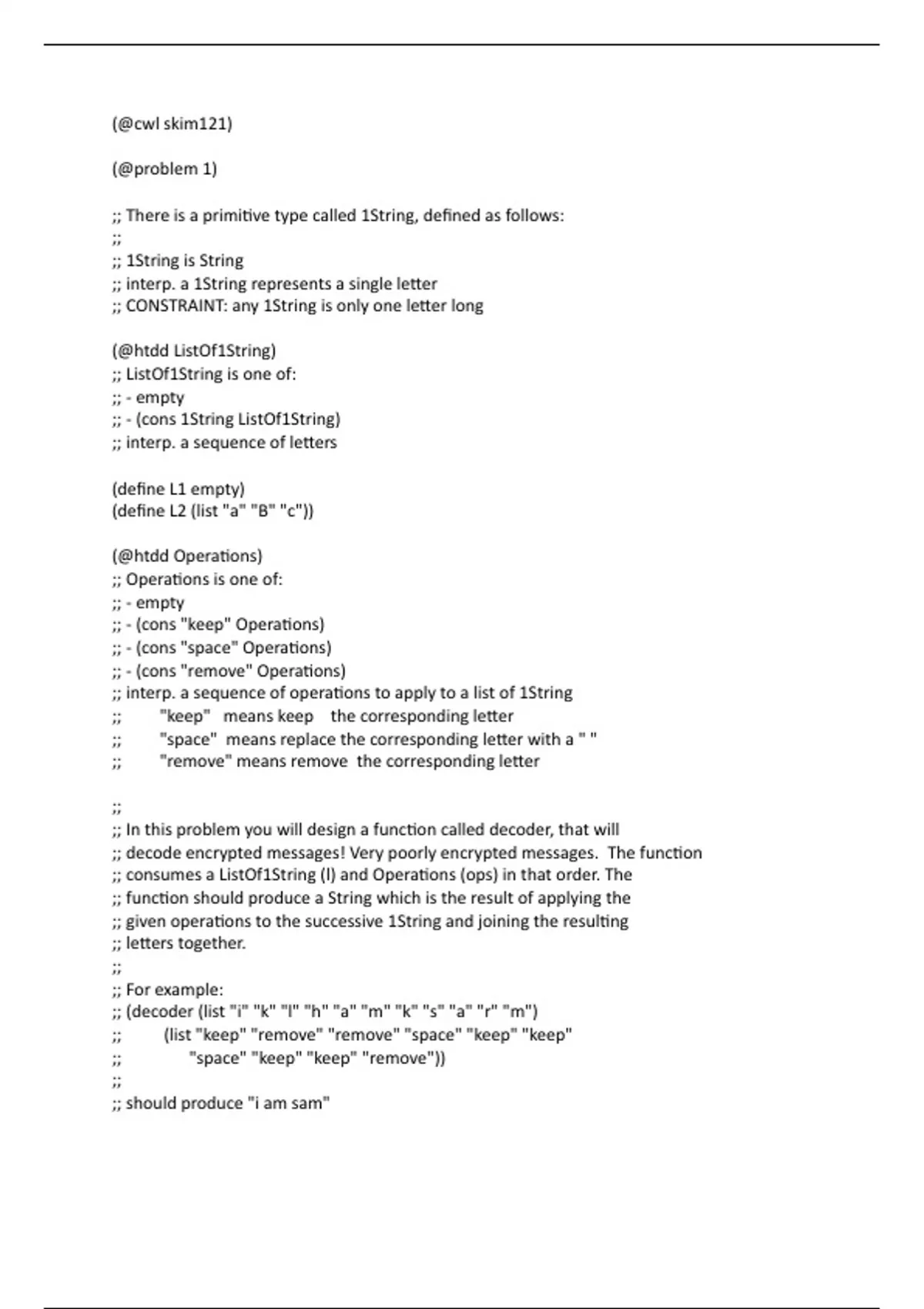 (@cwl skim121)

(@problem 1)

;; There is a primitive type called 1String, defined as follows:
;;
;; 1String is String
;; interp. a 1String represents a single letter
;; CONSTRAINT: any 1String is only one letter long

(@htdd ListOf1String)
;; ListOf1String is one of:
;; - empty
;; - (cons 1String ListOf1String)
;; interp. a sequence of letters

(define L1 empty)
(define L2 (list "a" "B" "c"))

(@htdd Operations)
;; Operations is one of:
;; - empty
;; - (cons "keep" Operations)
;; - (cons "space" Operations)
;; - (cons "remove" Operations)
;; interp. a sequence of operations to apply to a list of 1String
;;        "keep"   means keep    the corresponding letter
;;        "space"  means replace the corresponding letter with a " "
;;        "remove" means remove  the corresponding letter

;;
;; In this problem you will design a function called decoder, that will
;; decode encrypted messages! Very poorly encrypted messages.  The function
;; consumes a ListOf1String (l) and Operations (ops) in that order. The
;; function should produce a String which is the result of applying the
;; given operations to the successive 1String and joining the resulting
;; letters together.
;;
;; For example:
;; (decoder (list "i" "k" "l" "h" "a" "m" "k" "s" "a" "r" "m")
;;          (list "keep" "remove" "remove" "space" "keep" "keep"
;;                "space" "keep" "keep" "remove"))
;;
;; should produce "i am sam"